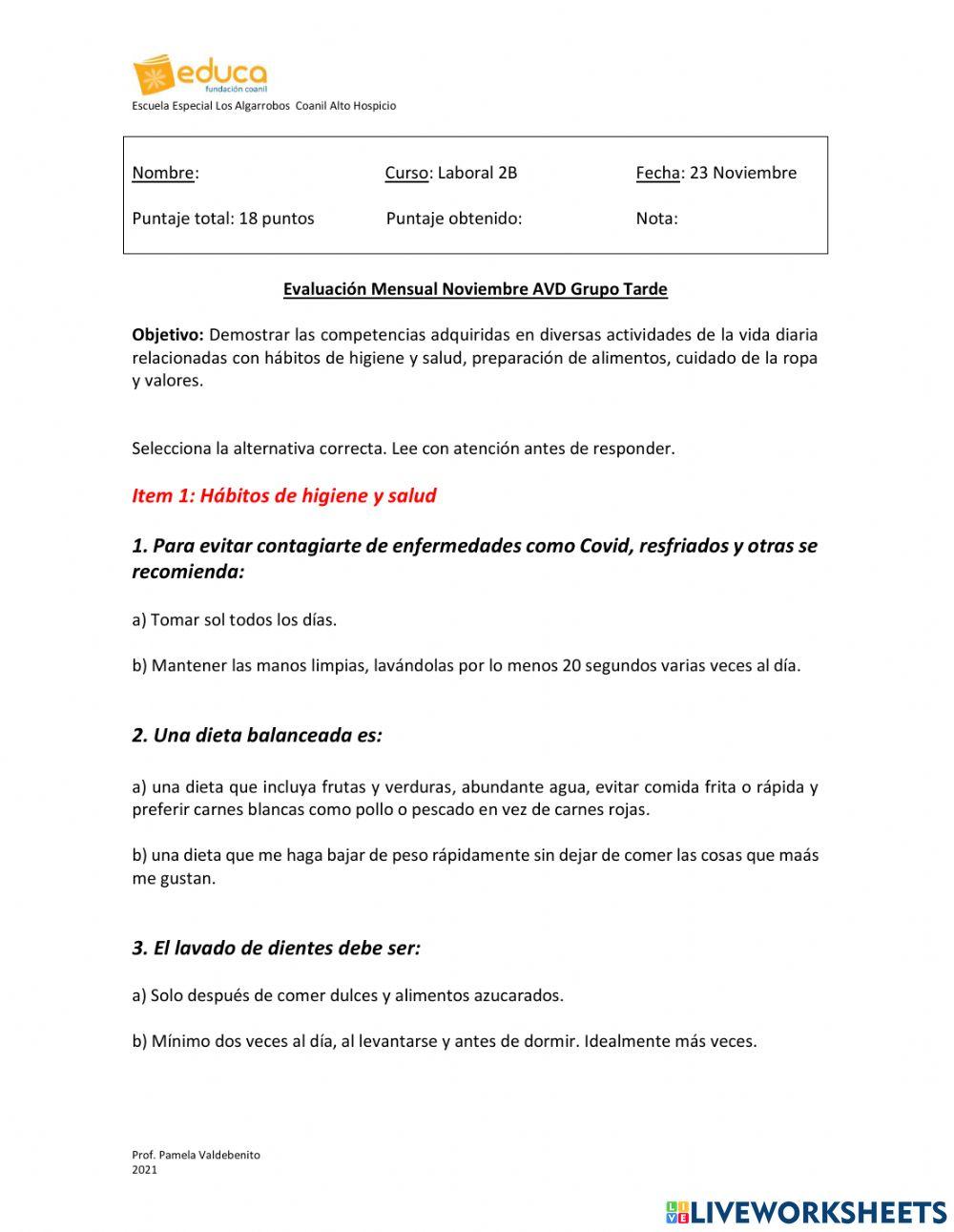 educa
fundación coanil
Escuela Especial Los Algarrobos Coanil Alto Hospicio

| Nombre: | Curso: Laboral 2B | Fecha: 23 Noviembre |
|---|---|---|
| Puntaje total: 18 puntos | Puntaje obtenido: | Nota: |

Evaluación Mensual Noviembre AVD Grupo Tarde

Objetivo: Demostrar las competencias adquiridas en diversas actividades de la vida diaria relacionadas con hábitos de higiene y salud, preparación de alimentos, cuidado de la ropa y valores.

Selecciona la alternativa correcta. Lee con atención antes de responder.

Item 1: Hábitos de higiene y salud

1. Para evitar contagiarte de enfermedades como Covid, resfriados y otras se recomienda:

a) Tomar sol todos los días.

b) Mantener las manos limpias, lavándolas por lo menos 20 segundos varias veces al día.

2. Una dieta balanceada es:

a) una dieta que incluya frutas y verduras, abundante agua, evitar comida frita o rápida y preferir carnes blancas como pollo o pescado en vez de carnes rojas.

b) una dieta que me haga bajar de peso rápidamente sin dejar de comer las cosas que maás me gustan.

3. El lavado de dientes debe ser:

a) Solo después de comer dulces y alimentos azucarados.

b) Mínimo dos veces al día, al levantarse y antes de dormir. Idealmente más veces.

Prof. Pamela Valdebenito
2021

LIVEWORKSHEETS